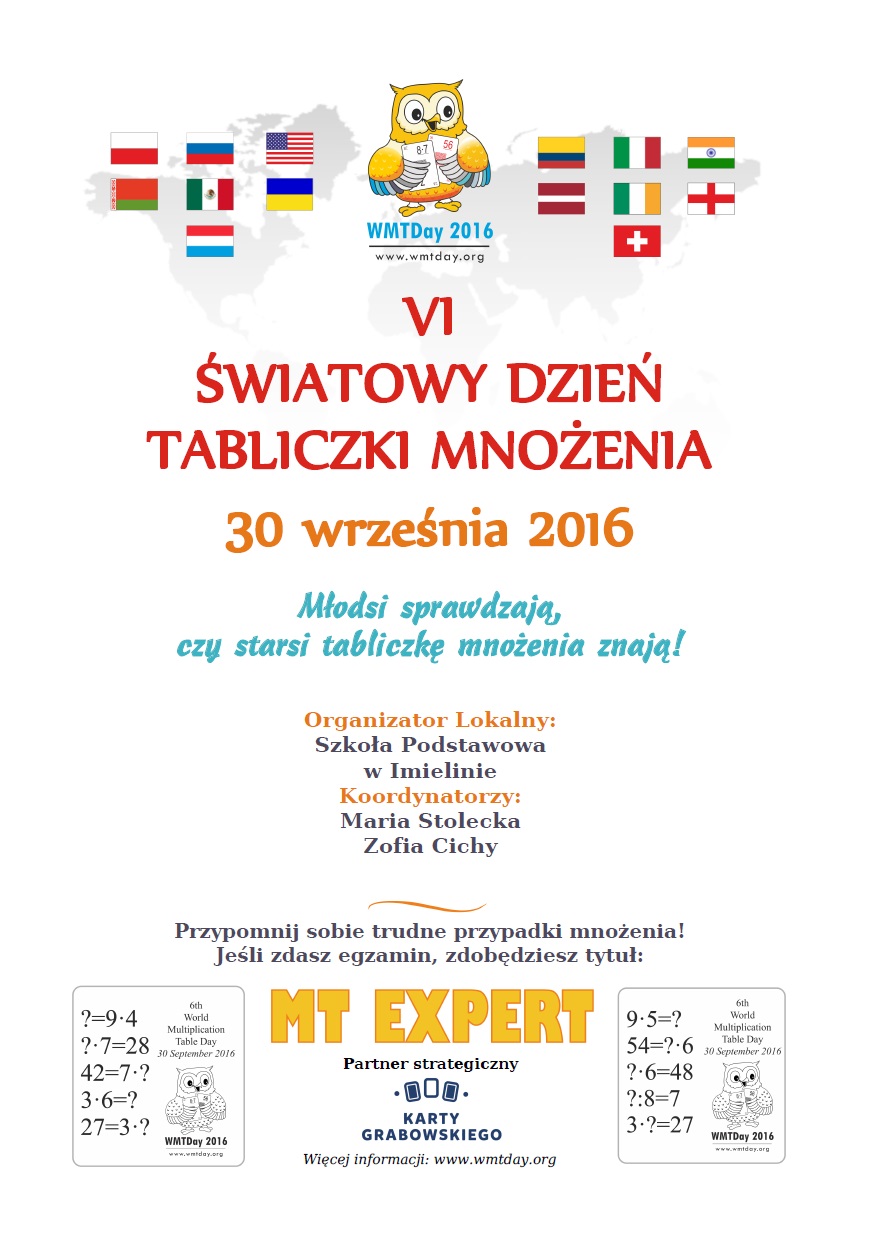 WMTDay 2016
www.wmtday.org

VI
ŚWIATOWY DZIEŃ
TABLICZKI MNOŻENIA

30 września 2016

Młodsi sprawdzają,
czy starsi tabliczkę mnożenia znają!

Organizator Lokalny:
Szkoła Podstawowa
w Imielinie
Koordynatorzy:
Maria Stolecka
Zofia Cichy

Przypomnij sobie trudne przypadki mnożenia!
Jeśli zdasz egzamin, zdobędziesz tytuł:

$?=9\cdot4$
$?\cdot7=28$
$42=7\cdot?$
$3\cdot6=?$
$27=3\cdot?$
6th
World
Multiplication
Table Day
30 September 2016
WMTDay 2016
www.wmtday.org

MT EXPERT
Partner strategiczny
KARTY
GRABOWSKIEGO
Więcej informacji: www.wmtday.org

$9\cdot5=?$
$54=?\cdot6$
$?\cdot6=48$
$?:8=7$
$3\cdot?=27$
6th
World
Multiplication
Table Day
30 September 2016
WMTDay 2016
www.wmtday.org